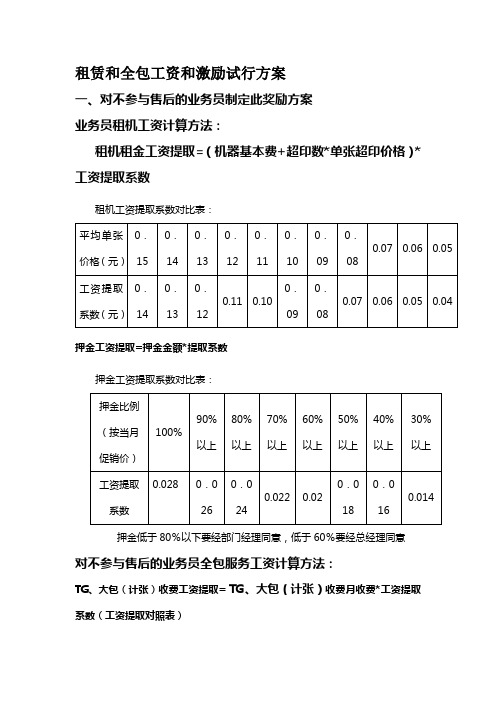 租赁和全包工资和激励试行方案

一、对不参与售后的业务员制定此奖励方案

业务员租机工资计算方法：

租机租金工资提取=（机器基本费+超印数*单张超印价格）*工资提取系数

租机工资提取系数对比表：

| 平均单张价格（元） | 0.15 | 0.14 | 0.13 | 0.12 | 0.11 | 0.10 | 0.09 | 0.08 | 0.07 | 0.06 | 0.05 |
|---|---|---|---|---|---|---|---|---|---|---|---|
| 工资提取系数（元） | 0.14 | 0.13 | 0.12 | 0.11 | 0.10 | 0.09 | 0.08 | 0.07 | 0.06 | 0.05 | 0.04 |

押金工资提取=押金金额*提取系数

押金工资提取系数对比表：

| 押金比例（按当月促销价） | 100% | 90%以上 | 80%以上 | 70%以上 | 60%以上 | 50%以上 | 40%以上 | 30%以上 |
|---|---|---|---|---|---|---|---|---|
| 工资提取系数 | 0.028 | 0.026 | 0.024 | 0.022 | 0.02 | 0.018 | 0.016 | 0.014 |

押金低于80%以下要经部门经理同意，低于60%要经总经理同意

对不参与售后的业务员全包服务工资计算方法：

TG、大包（计张）收费工资提取= TG、大包（计张）收费月收费*工资提取系数（工资提取对照表）